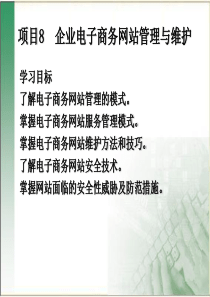 项目8　企业电子商务网站管理与维护

学习目标
了解电子商务网站管理的模式。
掌握电子商务网站服务管理模式。
掌握电子商务网站维护方法和技巧。
了解电子商务网站安全技术。
掌握网站面临的安全性威胁及防范措施。